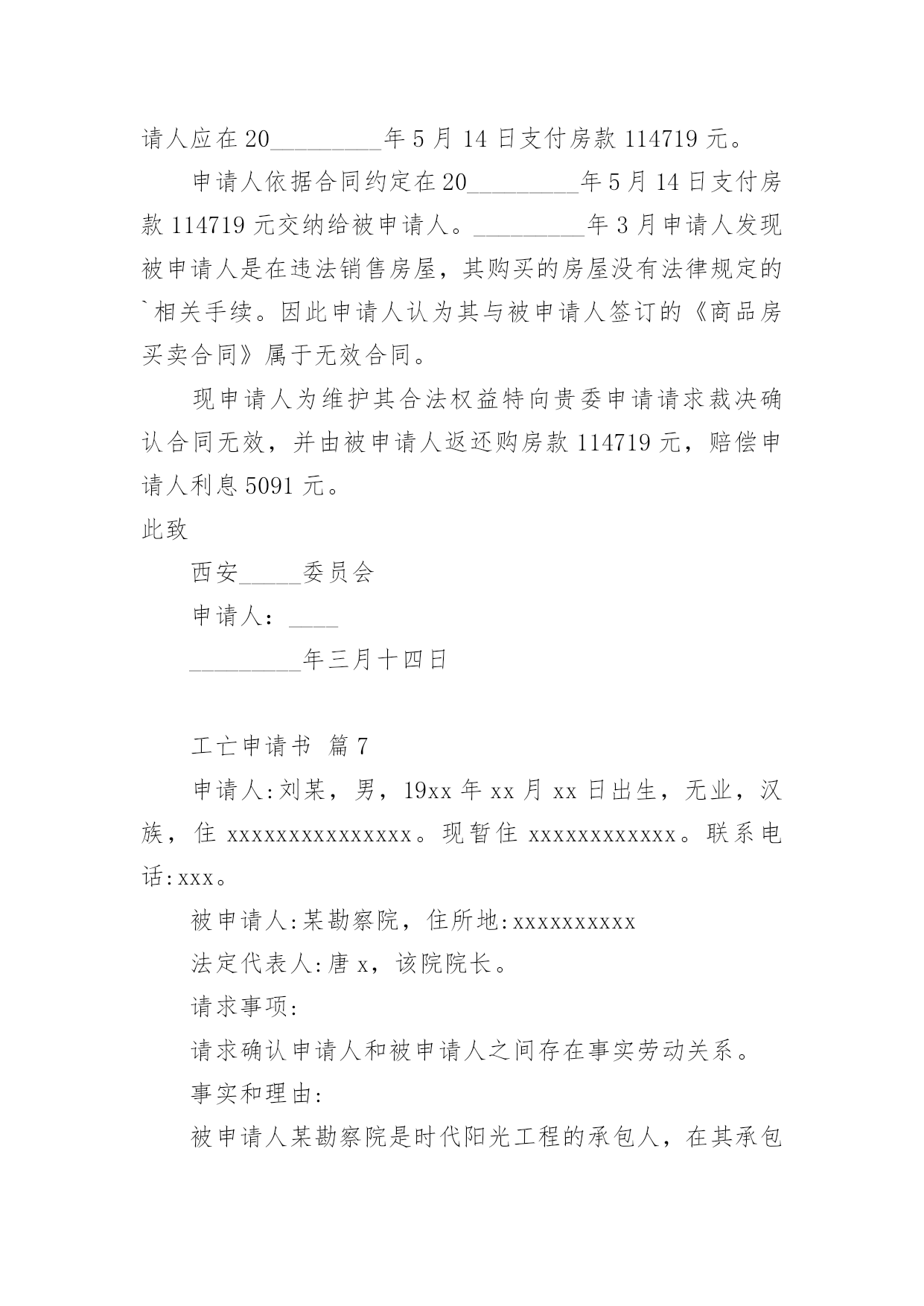 请人应在20_________年5月14日支付房款114719元。

申请人依据合同约定在20_________年5月14日支付房款114719元交纳给被申请人。_________年3月申请人发现被申请人是在违法销售房屋，其购买的房屋没有法律规定的`相关手续。因此申请人认为其与被申请人签订的《商品房买卖合同》属于无效合同。

现申请人为维护其合法权益特向贵委申请请求裁决确认合同无效，并由被申请人返还购房款114719元，赔偿申请人利息5091元。

此致

西安_____委员会

申请人：____

_________年三月十四日

工亡申请书 篇7

申请人:刘某，男，19xx年xx月xx日出生，无业，汉族，住xxxxxxxxxxxxxxx。现暂住xxxxxxxxxxxx。联系电话:xxx。

被申请人:某勘察院，住所地:xxxxxxxxxx

法定代表人:唐x，该院院长。

请求事项:

请求确认申请人和被申请人之间存在事实劳动关系。

事实和理由:

被申请人某勘察院是时代阳光工程的承包人，在其承包